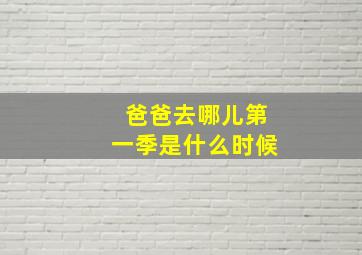 爸爸去哪儿第一季是什么时候